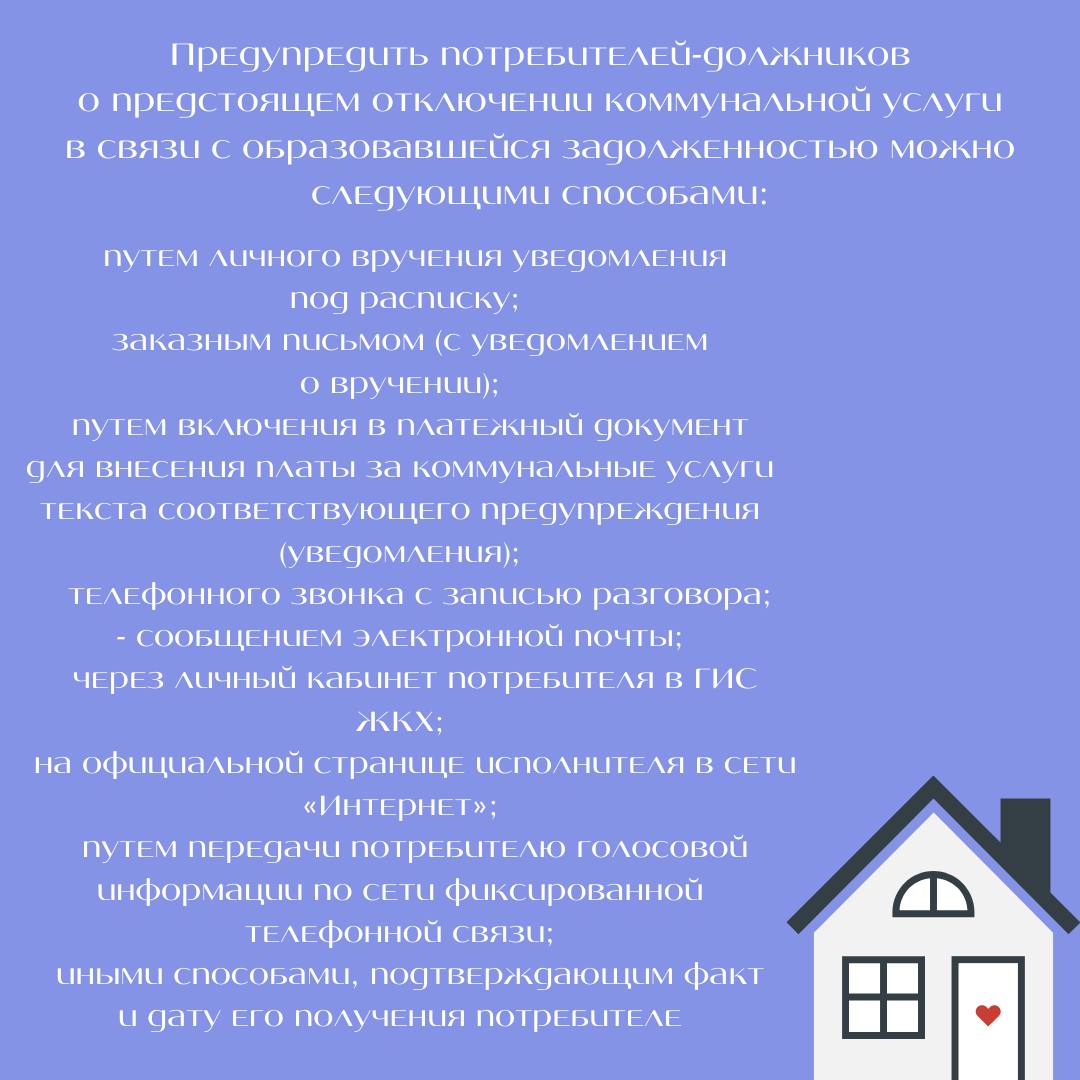 Предупредить потребителей-должников о предстоящем отключении коммунальной услуги в связи с образовавшейся задолженностью можно следующими способами:

путем личного вручения уведомления под расписку;
заказным письмом (с уведомлением о вручении);
путем включения в платежный документ для внесения платы за коммунальные услуги текста соответствующего предупреждения (уведомления);
телефонного звонка с записью разговора;
- сообщением электронной почты;
через личный кабинет потребителя в ГИС ЖКХ;
на официальной странице исполнителя в сети «Интернет»;
путем передачи потребителю голосовой информации по сети фиксированной телефонной связи;
иными способами, подтверждающим факт и дату его получения потребителе